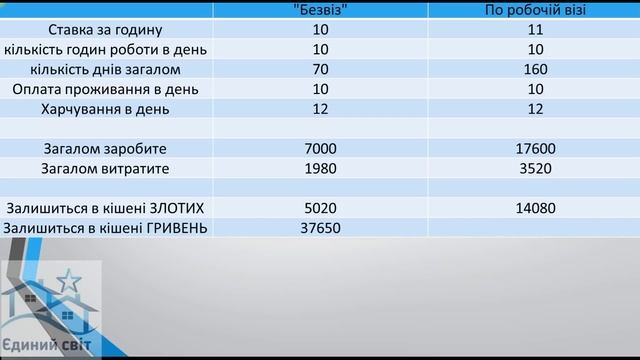 |  | "Безвіз" | По робочій візі |
|---|---|---|
| Ставка за годину | 10 | 11 |
| кількість годин роботи в день | 10 | 10 |
| кількість днів загалом | 70 | 160 |
| Оплата проживання в день | 10 | 10 |
| Харчування в день | 12 | 12 |
|  |  |  |
| Загалом заробите | 7000 | 17600 |
| Загалом витратите | 1980 | 3520 |
|  |  |  |
| Залишиться в кішені ЗЛОТИХ | 5020 | 14080 |
| Залишиться в кішені ГРИВЕНЬ | 37650 |  |

Єдиний світ